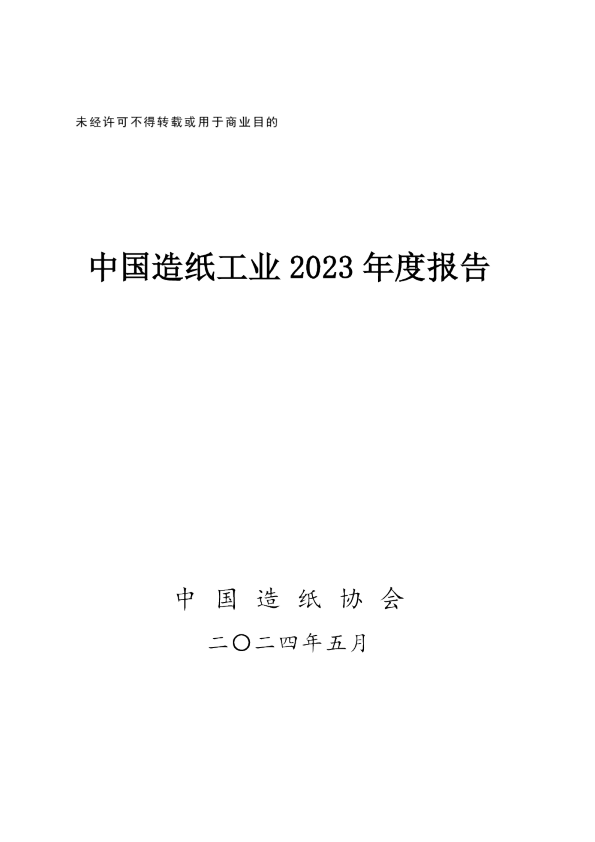 未经许可不得转载或用于商业目的

中国造纸工业2023年度报告

中国造纸协会

二〇二四年五月